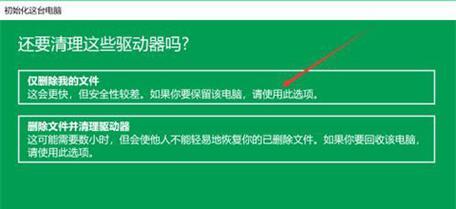 初始化这台电脑

还要清理这些驱动器吗?

仅删除我的文件
这会更快，但安全性较差。如果你要保留该电脑，请使用此选项。

删除文件并清理驱动器
这可能需要数小时，但会使他人不能轻易地恢复你的已删除文件。如果你要回收该电脑，请使用此选项。